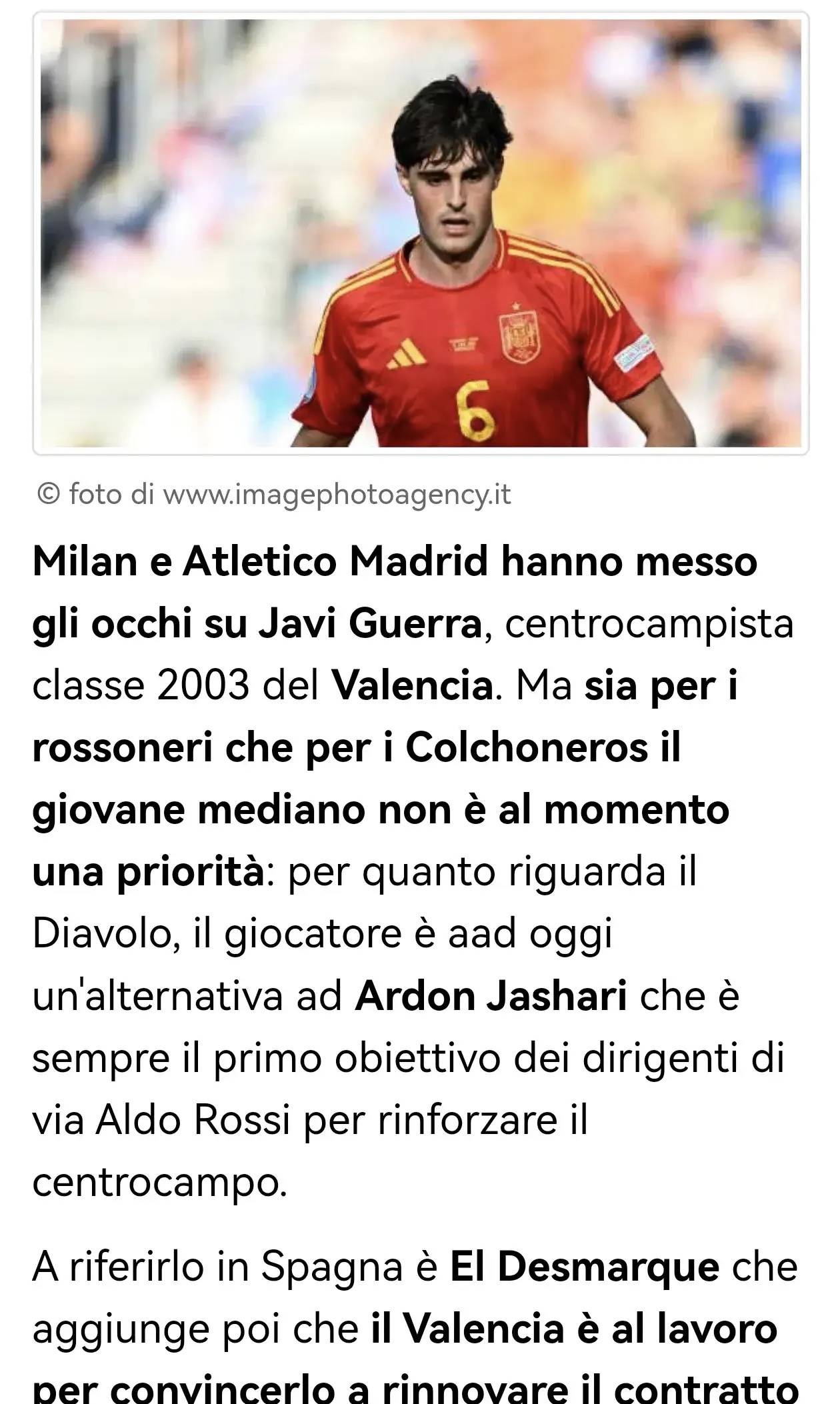 6

© foto di www.imagephotoagency.it

Milan e Atletico Madrid hanno messo gli occhi su Javi Guerra, centrocampista classe 2003 del Valencia. Ma sia per i rossoneri che per i Colchoneros il giovane mediano non è al momento una priorità: per quanto riguarda il Diavolo, il giocatore è aad oggi un'alternativa ad Ardon Jashari che è sempre il primo obiettivo dei dirigenti di via Aldo Rossi per rinforzare il centrocampo.

A riferirlo in Spagna è El Desmarque che aggiunge poi che il Valencia è al lavoro per convincerlo a rinnovare il contratto